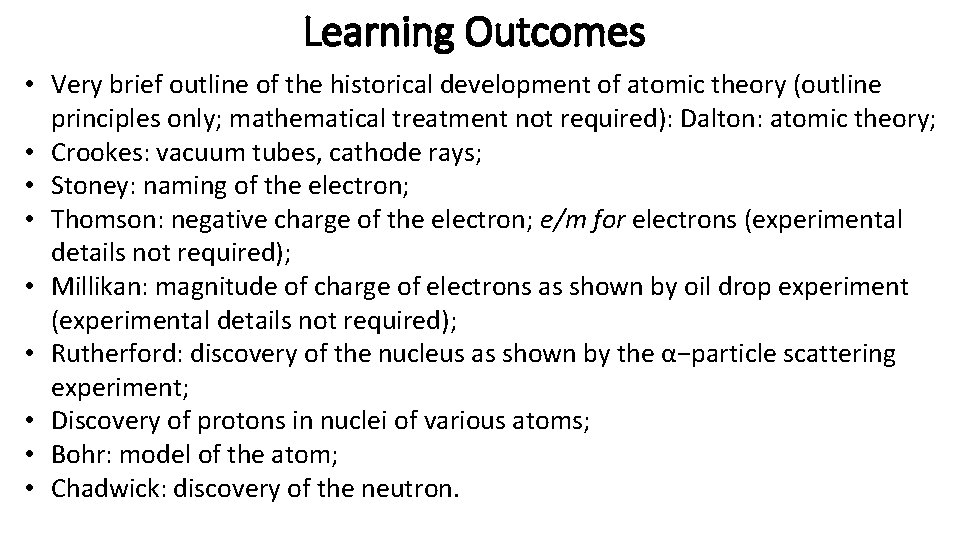 Learning Outcomes

• Very brief outline of the historical development of atomic theory (outline principles only; mathematical treatment not required): Dalton: atomic theory;
• Crookes: vacuum tubes, cathode rays;
• Stoney: naming of the electron;
• Thomson: negative charge of the electron; e/m for electrons (experimental details not required);
• Millikan: magnitude of charge of electrons as shown by oil drop experiment (experimental details not required);
• Rutherford: discovery of the nucleus as shown by the α−particle scattering experiment;
• Discovery of protons in nuclei of various atoms;
• Bohr: model of the atom;
• Chadwick: discovery of the neutron.